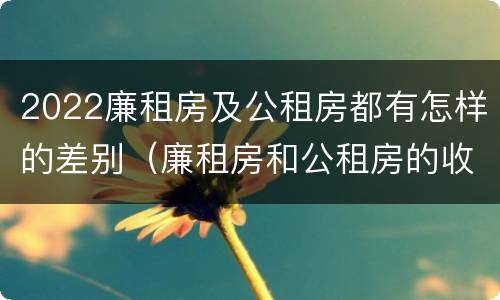 2022廉租房及公租房都有怎样的差别（廉租房和公租房的收